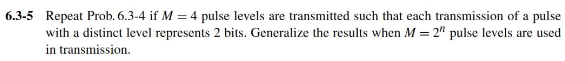 6.3-5 Repeat Prob. 6.3-4 if $M = 4$ pulse levels are transmitted such that each transmission of a pulse with a distinct level represents 2 bits. Generalize the results when $M = 2^n$ pulse levels are used in transmission.